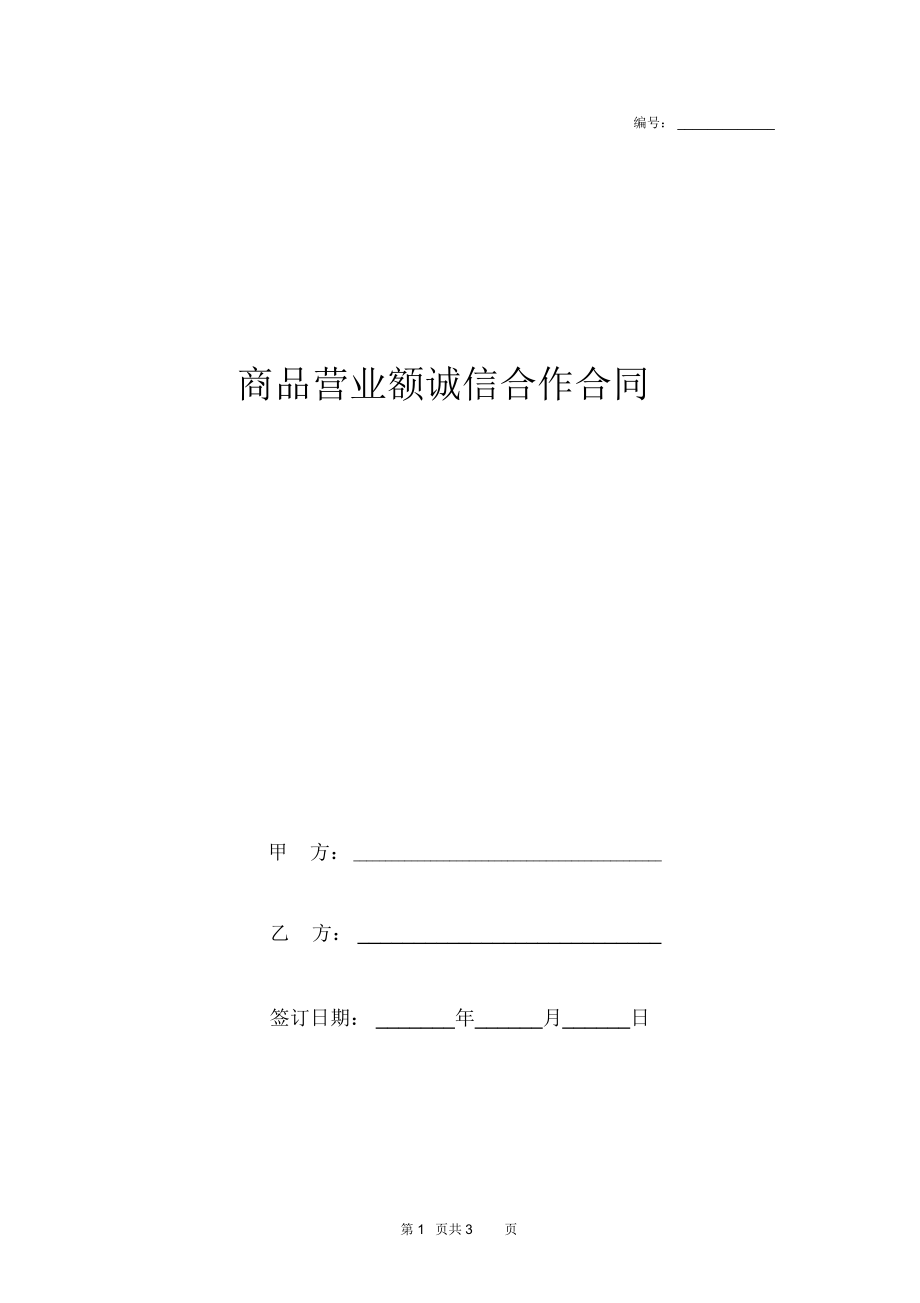 编号：____________

商品营业额诚信合作合同

甲 方：______________________________

乙 方：______________________________

签订日期：________年______月______日

第 1 页共 3 页